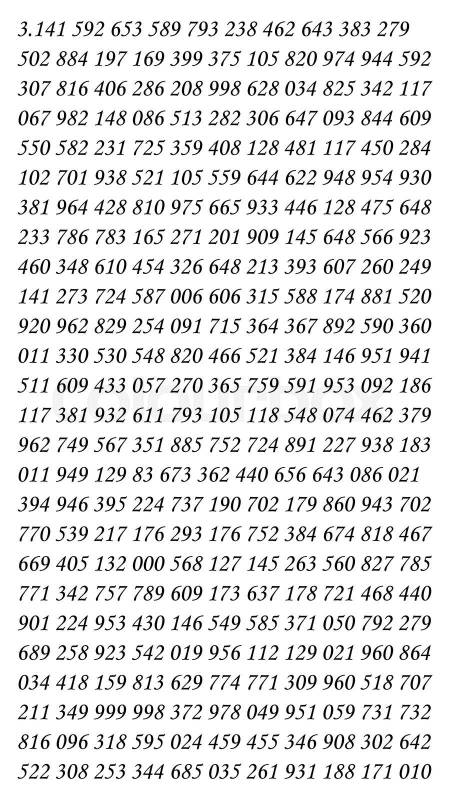 3.141 592 653 589 793 238 462 643 383 279
502 884 197 169 399 375 105 820 974 944 592
307 816 406 286 208 998 628 034 825 342 117
067 982 148 086 513 282 306 647 093 844 609
550 582 231 725 359 408 128 481 117 450 284
102 701 938 521 105 559 644 622 948 954 930
381 964 428 810 975 665 933 446 128 475 648
233 786 783 165 271 201 909 145 648 566 923
460 348 610 454 326 648 213 393 607 260 249
141 273 724 587 006 606 315 588 174 881 520
920 962 829 254 091 715 364 367 892 590 360
011 330 530 548 820 466 521 384 146 951 941
511 609 433 057 270 365 759 591 953 092 186
117 381 932 611 793 105 118 548 074 462 379
962 749 567 351 885 752 724 891 227 938 183
011 949 129 83 673 362 440 656 643 086 021
394 946 395 224 737 190 702 179 860 943 702
770 539 217 176 293 176 752 384 674 818 467
669 405 132 000 568 127 145 263 560 827 785
771 342 757 789 609 173 637 178 721 468 440
901 224 953 430 146 549 585 371 050 792 279
689 258 923 542 019 956 112 129 021 960 864
034 418 159 813 629 774 771 309 960 518 707
211 349 999 998 372 978 049 951 059 731 732
816 096 318 595 024 459 455 346 908 302 642
522 308 253 344 685 035 261 931 188 171 010